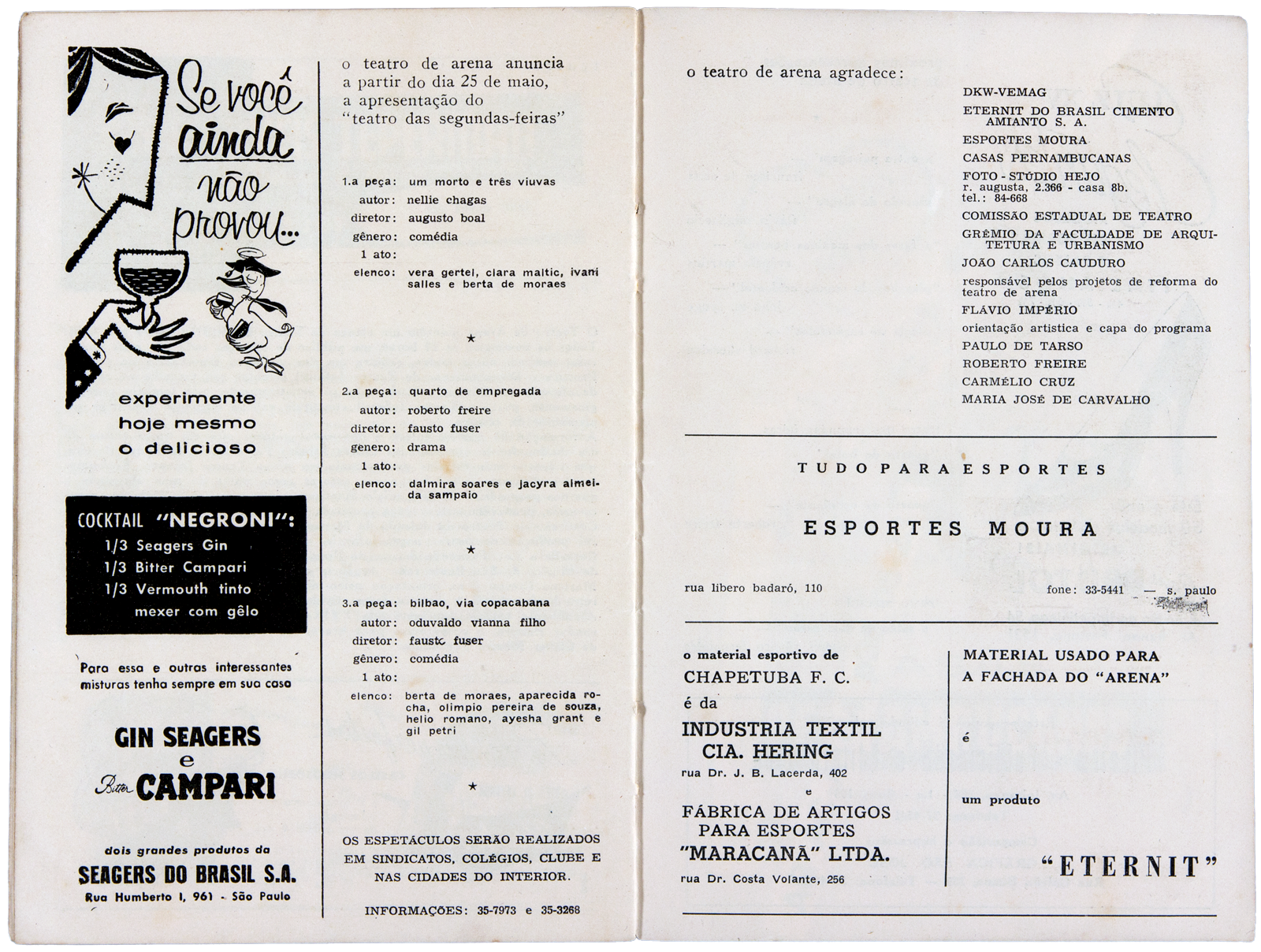 Se você ainda não provou...

experimente hoje mesmo o delicioso

COCKTAIL "NEGRONI":
1/3 Seagers Gin
1/3 Bitter Campari
1/3 Vermouth tinto
mexer com gêlo

Para essa e outras interessantes misturas tenha sempre em sua casa

GIN SEAGERS
e
Bitter CAMPARI

dois grandes produtos da
SEAGERS DO BRASIL S.A.
Rua Humberto I, 961 - São Paulo

o teatro de arena anuncia a partir do dia 25 de maio, a apresentação do "teatro das segundas-feiras"

1.a peça: um morto e três viuvas
autor: nellie chagas
diretor: augusto boal
gênero: comédia
1 ato:
elenco: vera gertel, clara maltic, ivani salles e berta de moraes

★

2.a peça: quarto de empregada
autor: roberto freire
diretor: fausto fuser
genero: drama
1 ato:
elenco: dalmira soares e jacyra almeida sampaio

★

3.a peça: bilbao, via copacabana
autor: oduvaldo vianna filho
diretor: fausto fuser
gênero: comédia
1 ato:
elenco: berta de moraes, aparecida rocha, olimpio pereira de souza, helio romano, ayesha grant e gil petri

★

OS ESPETÁCULOS SERÃO REALIZADOS EM SINDICATOS, COLÉGIOS, CLUBE E NAS CIDADES DO INTERIOR.

INFORMAÇÕES: 35-7973 e 35-3268

o teatro de arena agradece:

DKW-VEMAG
ETERNIT DO BRASIL CIMENTO AMIANTO S. A.
ESPORTES MOURA
CASAS PERNAMBUCANAS
FOTO - STÚDIO HEJO
r. augusta, 2.366 - casa 8b.
tel.: 84-668
COMISSÃO ESTADUAL DE TEATRO
GRÊMIO DA FACULDADE DE ARQUITETURA E URBANISMO
JOÃO CARLOS CAUDURO
responsável pelos projetos de reforma do teatro de arena
FLÁVIO IMPÉRIO
orientação artistica e capa do programa
PAULO DE TARSO
ROBERTO FREIRE
CARMÉLIO CRUZ
MARIA JOSÉ DE CARVALHO

TUDO PARA ESPORTES

ESPORTES MOURA

rua libero badaró, 110 fone: 33-5441 — s. paulo

o material esportivo de
CHAPETUBA F. C.
é da
INDUSTRIA TEXTIL CIA. HERING
rua Dr. J. B. Lacerda, 402
e
FÁBRICA DE ARTIGOS PARA ESPORTES "MARACANÃ" LTDA.
rua Dr. Costa Volante, 256

MATERIAL USADO PARA A FACHADA DO "ARENA"
é
um produto
"ETERNIT"